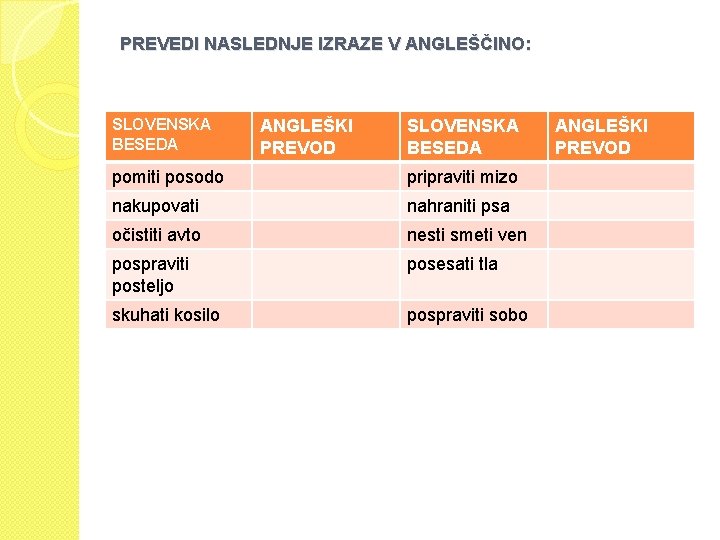 PREVEDI NASLEDNJE IZRAZE V ANGLEŠČINO:

| SLOVENSKA BESEDA | ANGLEŠKI PREVOD | SLOVENSKA BESEDA | ANGLEŠKI PREVOD |
|---|---|---|---|
| pomiti posodo | | pripraviti mizo | |
| nakupovati | | nahraniti psa | |
| očistiti avto | | nesti smeti ven | |
| pospraviti posteljo | | posesati tla | |
| skuhati kosilo | | pospraviti sobo | |